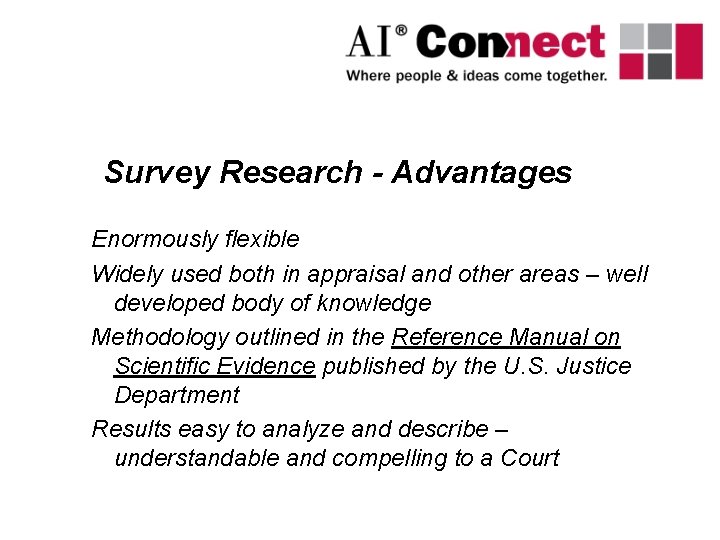 AI® Connect
Where people & ideas come together.

Survey Research - Advantages

Enormously flexible

Widely used both in appraisal and other areas – well developed body of knowledge

Methodology outlined in the Reference Manual on Scientific Evidence published by the U.S. Justice Department

Results easy to analyze and describe – understandable and compelling to a Court